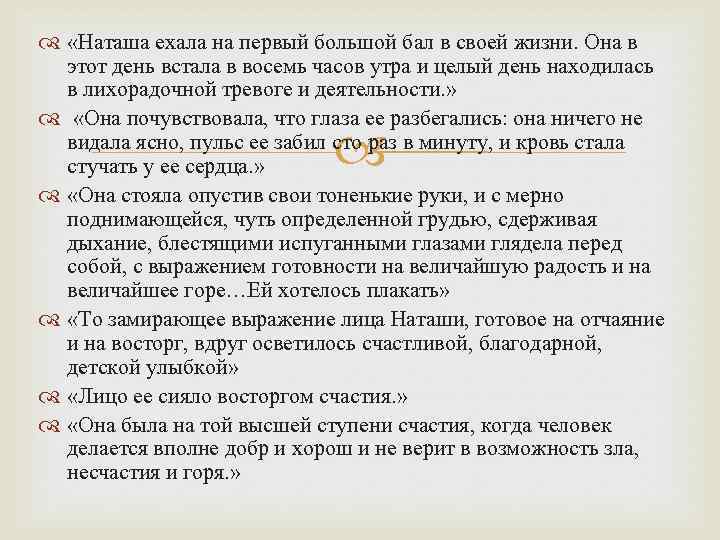 «Наташа ехала на первый большой бал в своей жизни. Она в этот день встала в восемь часов утра и целый день находилась в лихорадочной тревоге и деятельности.»

«Она почувствовала, что глаза ее разбегались: она ничего не видала ясно, пульс ее забил сто раз в минуту, и кровь стала стучать у ее сердца.»

«Она стояла опустив свои тоненькие руки, и с мерно поднимающейся, чуть определенной грудью, сдерживая дыхание, блестящими испуганными глазами глядела перед собой, с выражением готовности на величайшую радость и на величайшее горе…Ей хотелось плакать»

«То замирающее выражение лица Наташи, готовое на отчаяние и на восторг, вдруг осветилось счастливой, благодарной, детской улыбкой»

«Лицо ее сияло восторгом счастия.»

«Она была на той высшей ступени счастия, когда человек делается вполне добр и хорош и не верит в возможность зла, несчастия и горя.»